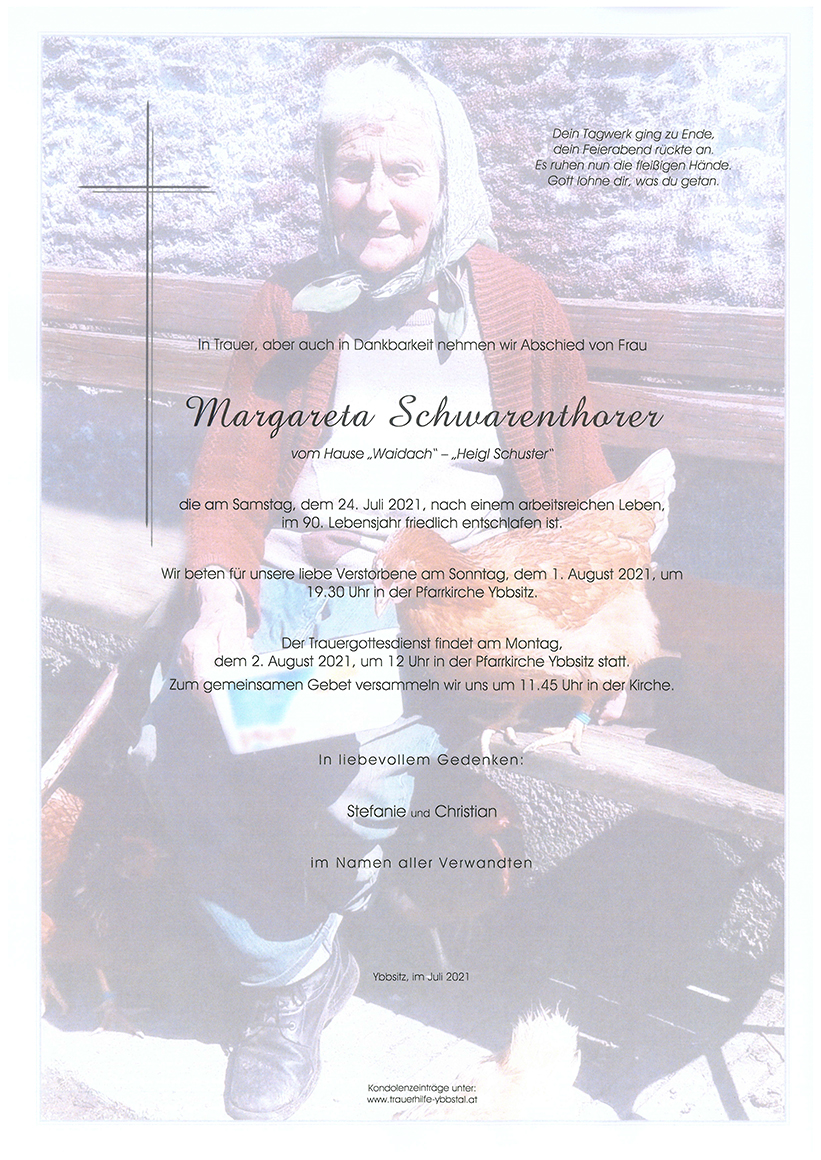 Dein Tagwerk ging zu Ende,
dein Feierabend rückte an.
Es ruhen nun die fleißigen Hände.
Gott lohne dir, was du getan.

In Trauer, aber auch in Dankbarkeit nehmen wir Abschied von Frau

Margareta Schwarenthorer

vom Hause „Waidach" – „Heigl Schuster"

die am Samstag, dem 24. Juli 2021, nach einem arbeitsreichen Leben, im 90. Lebensjahr friedlich entschlafen ist.

Wir beten für unsere liebe Verstorbene am Sonntag, dem 1. August 2021, um 19.30 Uhr in der Pfarrkirche Ybbsitz.

Der Trauergottesdienst findet am Montag, dem 2. August 2021, um 12 Uhr in der Pfarrkirche Ybbsitz statt.
Zum gemeinsamen Gebet versammeln wir uns um 11.45 Uhr in der Kirche.

In liebevollem Gedenken:

Stefanie und Christian

im Namen aller Verwandten

Ybbsitz, im Juli 2021

Kondolenzeinträge unter:
www.trauerhilfe-ybbstal.at